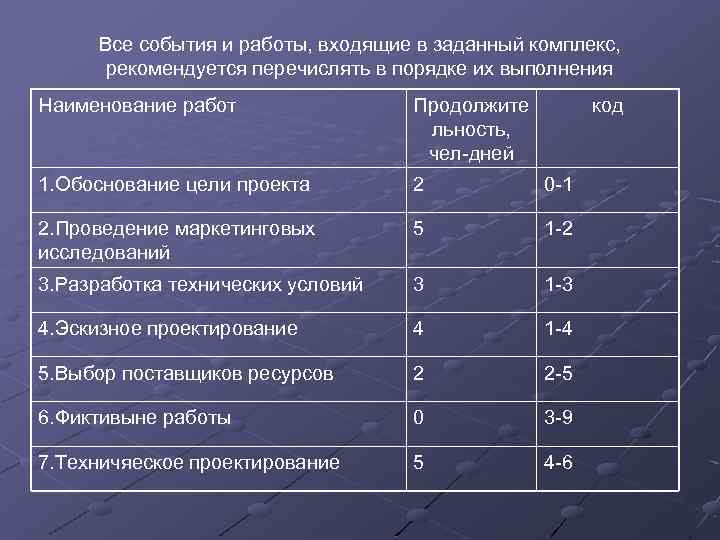 Все события и работы, входящие в заданный комплекс, рекомендуется перечислять в порядке их выполнения

| Наименование работ | Продолжительность, чел-дней | код |
|---|---|---|
| 1.Обоснование цели проекта | 2 | 0-1 |
| 2.Проведение маркетинговых исследований | 5 | 1-2 |
| 3.Разработка технических условий | 3 | 1-3 |
| 4.Эскизное проектирование | 4 | 1-4 |
| 5.Выбор поставщиков ресурсов | 2 | 2-5 |
| 6.Фиктивыне работы | 0 | 3-9 |
| 7.Техничяеское проектирование | 5 | 4-6 |